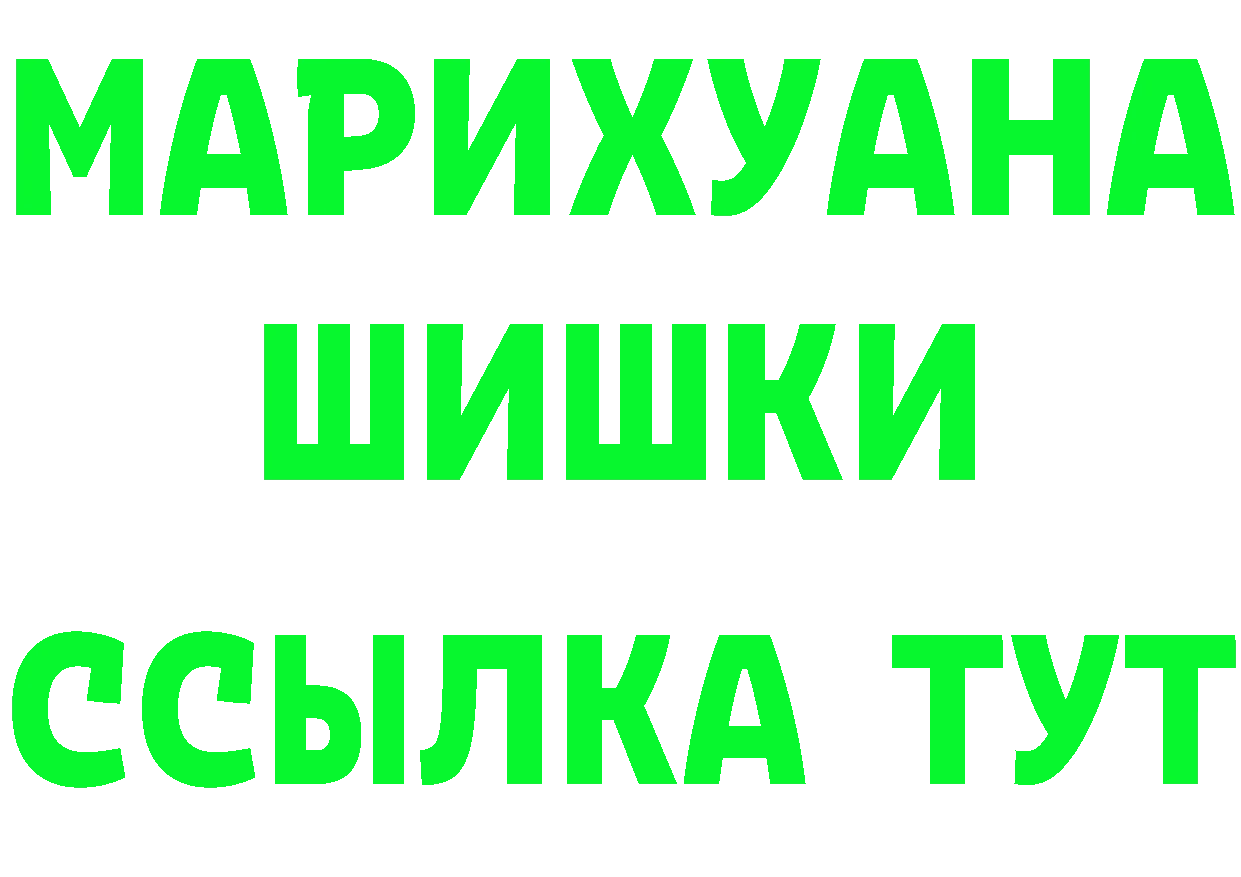 МАРИХУАНА ШИШКИ ССЫЛКА ТУТ